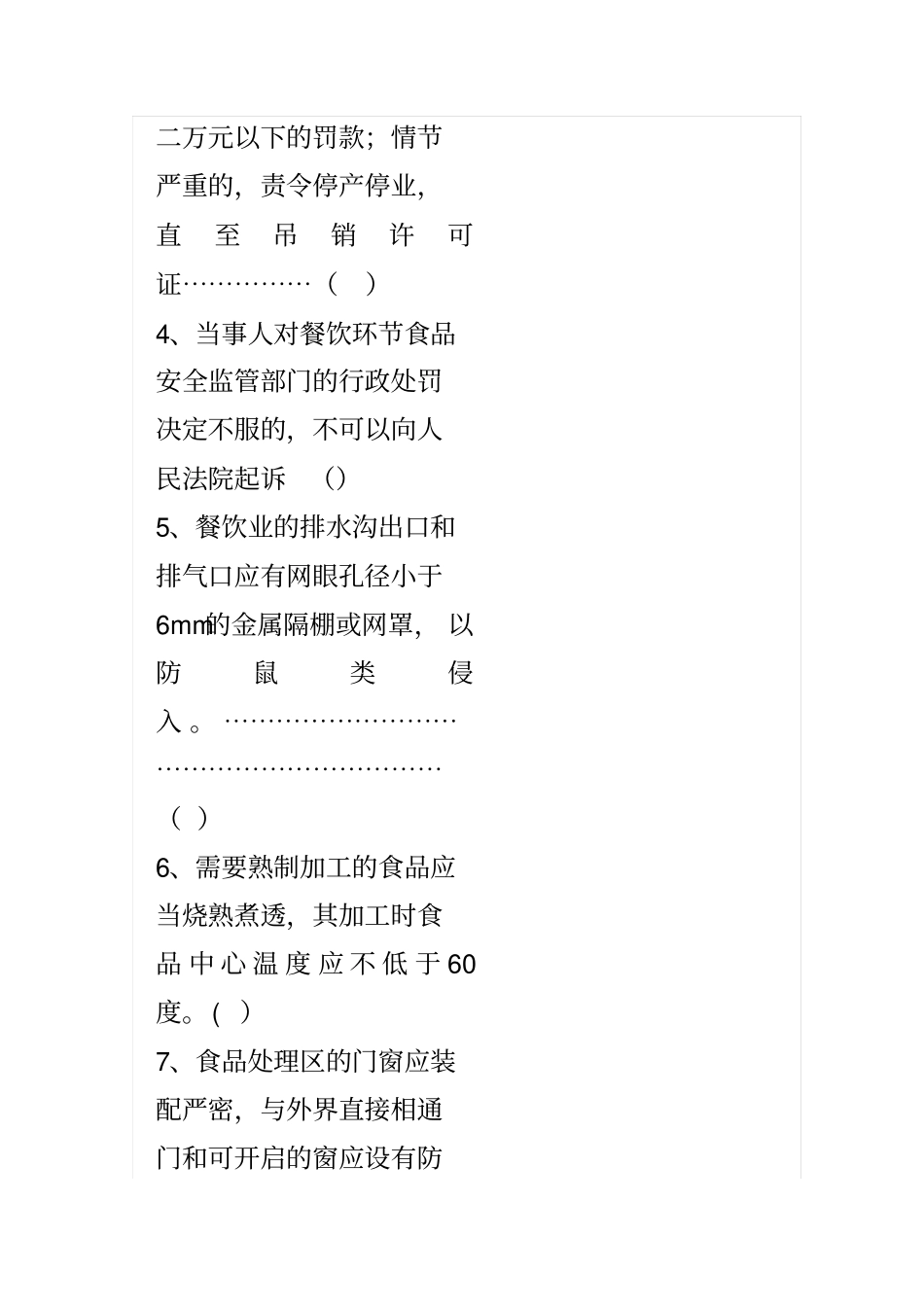 二万元以下的罚款；情节严重的，责令停产停业，直至吊销许可证……………（ ）

4、当事人对餐饮环节食品安全监管部门的行政处罚决定不服的，不可以向人民法院起诉 （）

5、餐饮业的排水沟出口和排气口应有网眼孔径小于6mm的金属隔栅或网罩，以防鼠类侵入。…………………………………………………………（ ）

6、需要熟制加工的食品应当烧熟煮透，其加工时食品中心温度应不低于60度。( ）

7、食品处理区的门窗应装配严密，与外界直接相通门和可开启的窗应设有防